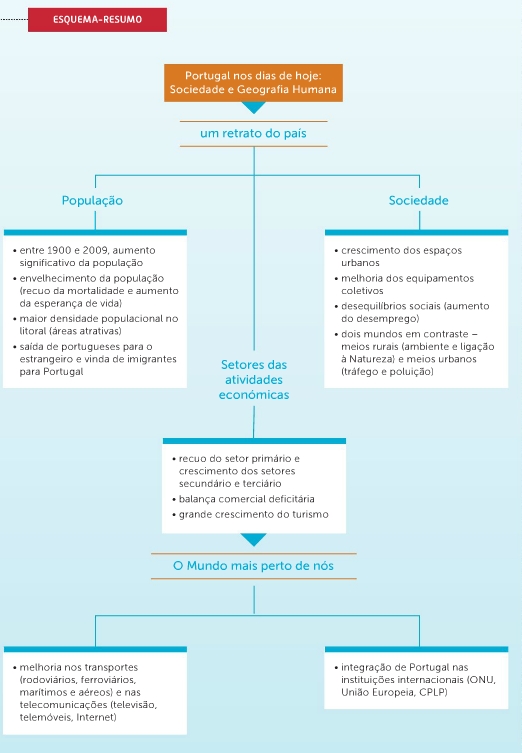 ESQUEMA-RESUMO

Portugal nos dias de hoje: Sociedade e Geografia Humana

um retrato do país

População

• entre 1900 e 2009, aumento significativo da população
• envelhecimento da população (recuo da mortalidade e aumento da esperança de vida)
• maior densidade populacional no litoral (áreas atrativas)
• saída de portugueses para o estrangeiro e vinda de imigrantes para Portugal

Sociedade

• crescimento dos espaços urbanos
• melhoria dos equipamentos coletivos
• desequilíbrios sociais (aumento do desemprego)
• dois mundos em contraste – meios rurais (ambiente e ligação à Natureza) e meios urbanos (tráfego e poluição)

Setores das atividades económicas

• recuo do setor primário e crescimento dos setores secundário e terciário
• balança comercial deficitária
• grande crescimento do turismo

O Mundo mais perto de nós

• melhoria nos transportes (rodoviários, ferroviários, marítimos e aéreos) e nas telecomunicações (televisão, telemóveis, Internet)

• integração de Portugal nas instituições internacionais (ONU, União Europeia, CPLP)